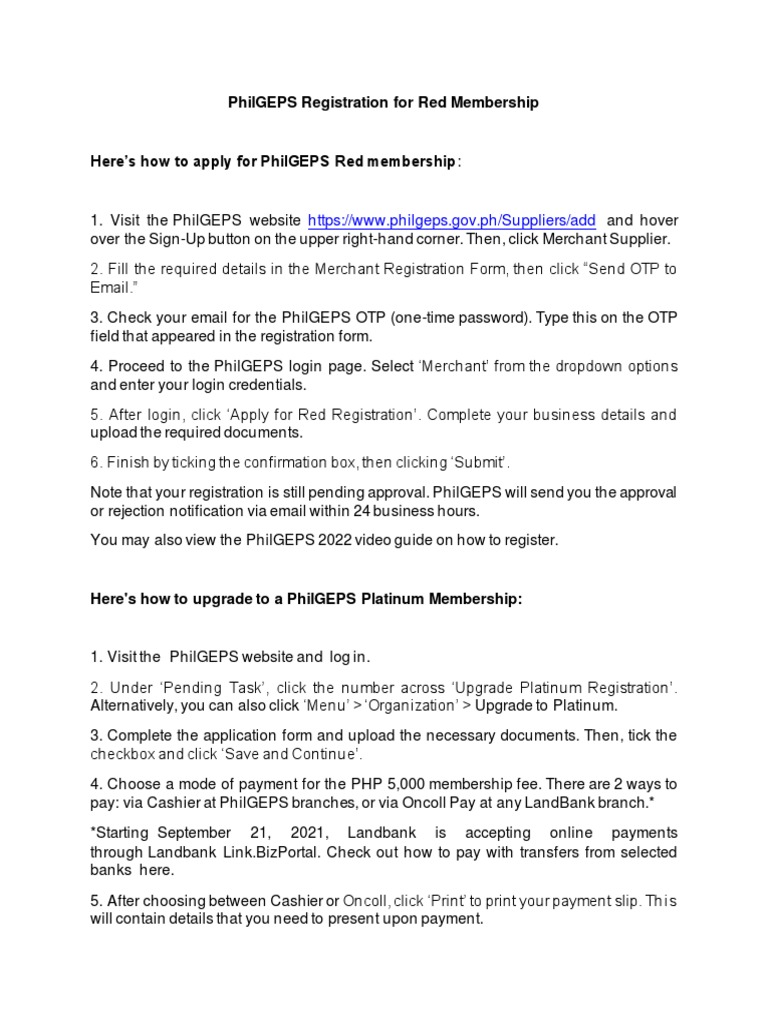 PhilGEPS Registration for Red Membership

Here's how to apply for PhilGEPS Red membership:

1. Visit the PhilGEPS website https://www.philgeps.gov.ph/Suppliers/add and hover over the Sign-Up button on the upper right-hand corner. Then, click Merchant Supplier.

2. Fill the required details in the Merchant Registration Form, then click "Send OTP to Email."

3. Check your email for the PhilGEPS OTP (one-time password). Type this on the OTP field that appeared in the registration form.

4. Proceed to the PhilGEPS login page. Select 'Merchant' from the dropdown options and enter your login credentials.

5. After login, click 'Apply for Red Registration'. Complete your business details and upload the required documents.

6. Finish by ticking the confirmation box, then clicking 'Submit'.

Note that your registration is still pending approval. PhilGEPS will send you the approval or rejection notification via email within 24 business hours.

You may also view the PhilGEPS 2022 video guide on how to register.

Here's how to upgrade to a PhilGEPS Platinum Membership:

1. Visit the PhilGEPS website and log in.

2. Under 'Pending Task', click the number across 'Upgrade Platinum Registration'. Alternatively, you can also click 'Menu' > 'Organization' > Upgrade to Platinum.

3. Complete the application form and upload the necessary documents. Then, tick the checkbox and click 'Save and Continue'.

4. Choose a mode of payment for the PHP 5,000 membership fee. There are 2 ways to pay: via Cashier at PhilGEPS branches, or via Oncoll Pay at any LandBank branch.*

*Starting September 21, 2021, Landbank is accepting online payments through Landbank Link.BizPortal. Check out how to pay with transfers from selected banks here.

5. After choosing between Cashier or Oncoll, click 'Print' to print your payment slip. This will contain details that you need to present upon payment.